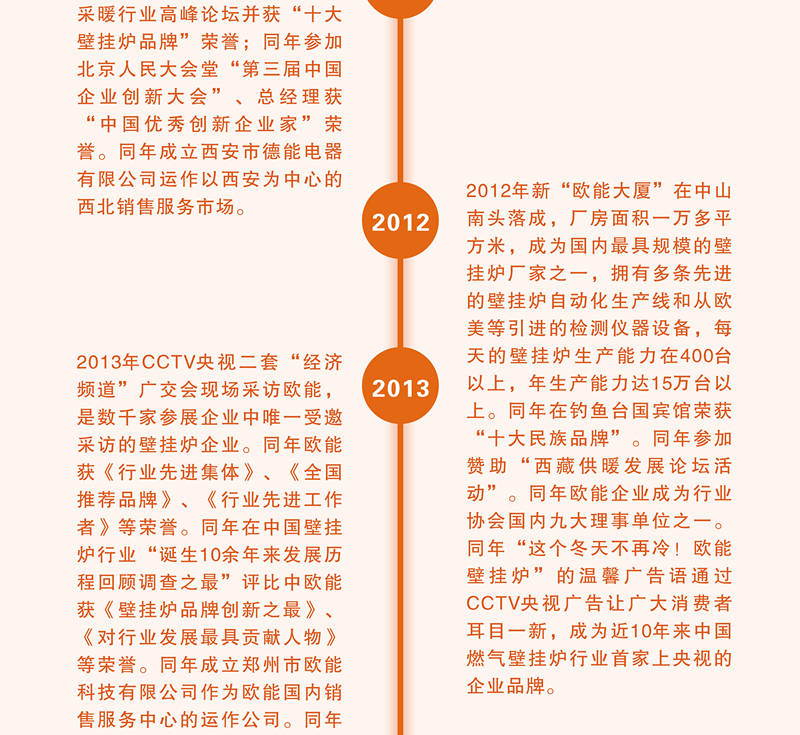 采暖行业高峰论坛并获“十大壁挂炉品牌”荣誉；同年参加北京人民大会堂“第三届中国企业创新大会”、总经理获“中国优秀创新企业家”荣誉。同年成立西安市德能电器有限公司运作以西安为中心的西北销售服务市场。

2012

2012年新“欧能大厦”在中山南头落成，厂房面积一万多平方米，成为国内最具规模的壁挂炉厂家之一，拥有多条先进的壁挂炉自动化生产线和从欧美等引进的检测仪器设备，每天的壁挂炉生产能力在400台以上，年生产能力达15万台以上。同年在钓鱼台国宾馆荣获“十大民族品牌”。同年参加赞助“西藏供暖发展论坛活动”。同年欧能企业成为行业协会国内九大理事单位之一。同年“这个冬天不再冷！欧能壁挂炉”的温馨广告语通过CCTV央视广告让广大消费者耳目一新，成为近10年来中国燃气壁挂炉行业首家上央视的企业品牌。

2013

2013年CCTV央视二套“经济频道”广交会现场采访欧能，是数千家参展企业中唯一受邀采访的壁挂炉企业。同年欧能获《行业先进集体》、《全国推荐品牌》、《行业先进工作者》等荣誉。同年在中国壁挂炉行业“诞生10余年来发展历程回顾调查之最”评比中欧能获《壁挂炉品牌创新之最》、《对行业发展最具贡献人物》等荣誉。同年成立郑州市欧能科技有限公司作为欧能国内销售服务中心的运作公司。同年